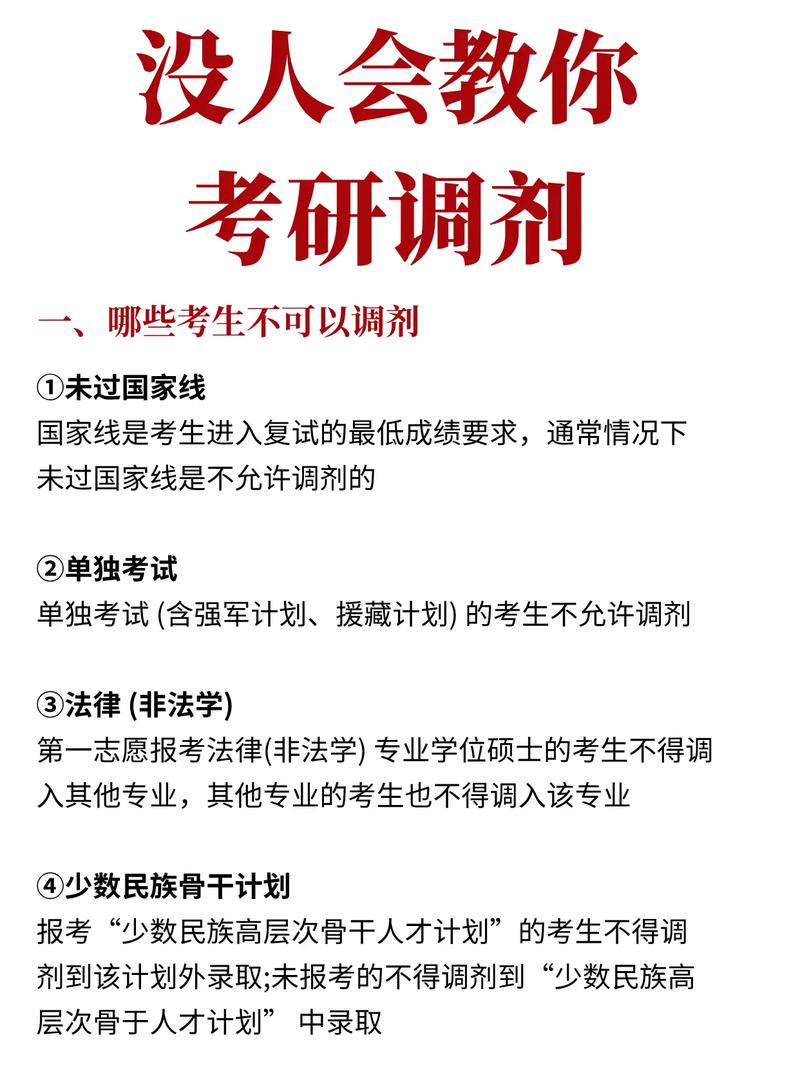 没人会教你
考研调剂

一、哪些考生不可以调剂

①未过国家线
国家线是考生进入复试的最低成绩要求，通常情况下未过国家线是不允许调剂的

②单独考试
单独考试 (含强军计划、援藏计划) 的考生不允许调剂

③法律 (非法学)
第一志愿报考法律(非法学) 专业学位硕士的考生不得调入其他专业，其他专业的考生也不得调入该专业

④少数民族骨干计划
报考“少数民族高层次骨干人才计划”的考生不得调剂到该计划外录取;未报考的不得调剂到“少数民族高层次骨于人才计划” 中录取